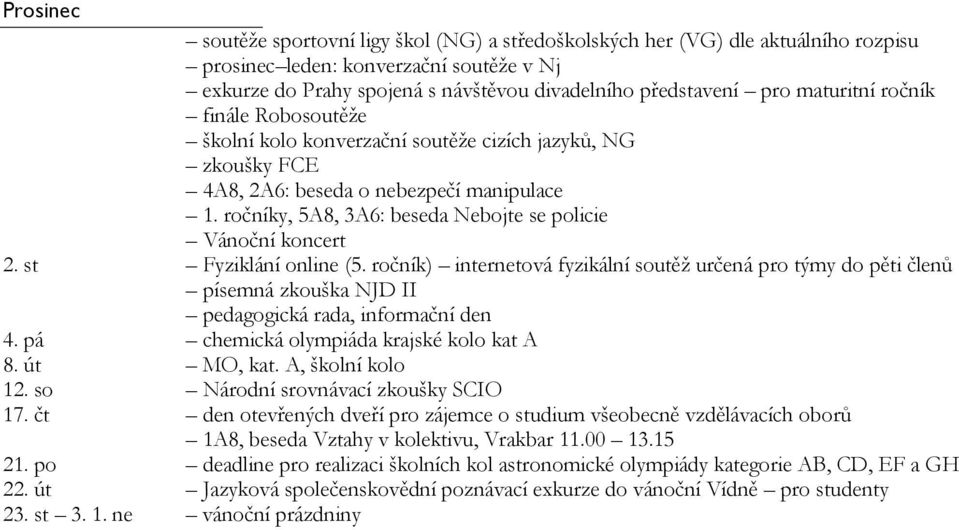 Prosinec

– soutěže sportovní ligy škol (NG) a středoškolských her (VG) dle aktuálního rozpisu
– prosinec–leden: konverzační soutěže v Nj
– exkurze do Prahy spojená s návštěvou divadelního představení – pro maturitní ročník
– finále Robosoutěže
– školní kolo konverzační soutěže cizích jazyků, NG
– zkoušky FCE
– 4A8, 2A6: beseda o nebezpečí manipulace
– 1. ročníky, 5A8, 3A6: beseda Nebojte se policie
– Vánoční koncert

2. st – Fyziklání online (5. ročník) – internetová fyzikální soutěž určená pro týmy do pěti členů
– písemná zkouška NJD II
– pedagogická rada, informační den
4. pá – chemická olympiáda krajské kolo kat A
8. út – MO, kat. A, školní kolo
12. so – Národní srovnávací zkoušky SCIO
17. čt – den otevřených dveří pro zájemce o studium všeobecně vzdělávacích oborů
– 1A8, beseda Vztahy v kolektivu, Vrakbar 11.00 – 13.15
21. po – deadline pro realizaci školních kol astronomické olympiády kategorie AB, CD, EF a GH
22. út – Jazyková společenskovědní poznávací exkurze do vánoční Vídně – pro studenty
23. st – 3. 1. ne – vánoční prázdniny